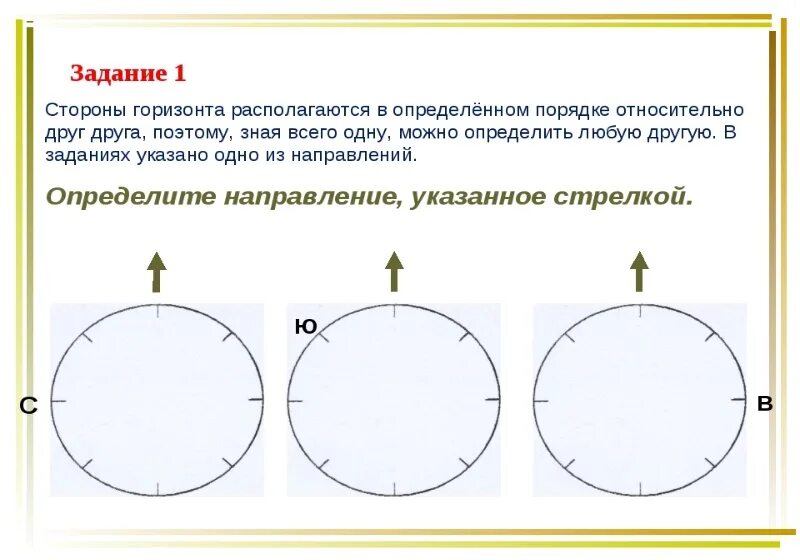 Задание 1

Стороны горизонта располагаются в определённом порядке относительно друг друга, поэтому, зная всего одну, можно определить любую другую. В заданиях указано одно из направлений.

Определите направление, указанное стрелкой.

С

Ю

В